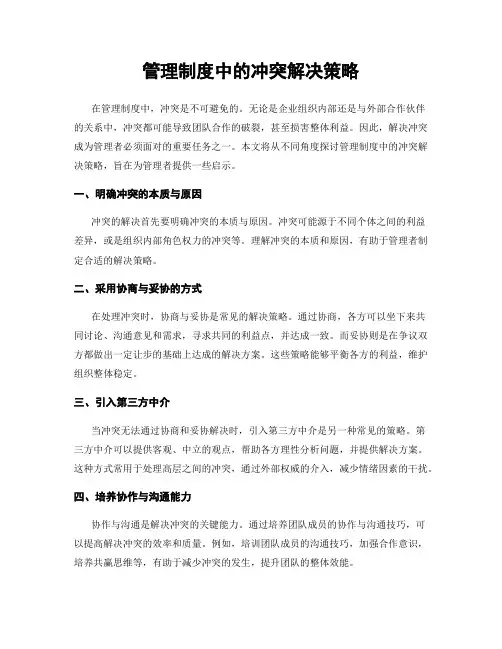 管理制度中的冲突解决策略

在管理制度中，冲突是不可避免的。无论是企业组织内部还是与外部合作伙伴的关系中，冲突都可能导致团队合作的破裂，甚至损害整体利益。因此，解决冲突成为管理者必须面对的重要任务之一。本文将从不同角度探讨管理制度中的冲突解决策略，旨在为管理者提供一些启示。

一、明确冲突的本质与原因

冲突的解决首先要明确冲突的本质与原因。冲突可能源于不同个体之间的利益差异，或是组织内部角色权力的冲突等。理解冲突的本质和原因，有助于管理者制定合适的解决策略。

二、采用协商与妥协的方式

在处理冲突时，协商与妥协是常见的解决策略。通过协商，各方可以坐下来共同讨论、沟通意见和需求，寻求共同的利益点，并达成一致。而妥协则是在争议双方都做出一定让步的基础上达成的解决方案。这些策略能够平衡各方的利益，维护组织整体稳定。

三、引入第三方中介

当冲突无法通过协商和妥协解决时，引入第三方中介是另一种常见的策略。第三方中介可以提供客观、中立的观点，帮助各方理性分析问题，并提供解决方案。这种方式常用于处理高层之间的冲突，通过外部权威的介入，减少情绪因素的干扰。

四、培养协作与沟通能力

协作与沟通是解决冲突的关键能力。通过培养团队成员的协作与沟通技巧，可以提高解决冲突的效率和质量。例如，培训团队成员的沟通技巧，加强合作意识，培养共赢思维等，有助于减少冲突的发生，提升团队的整体效能。